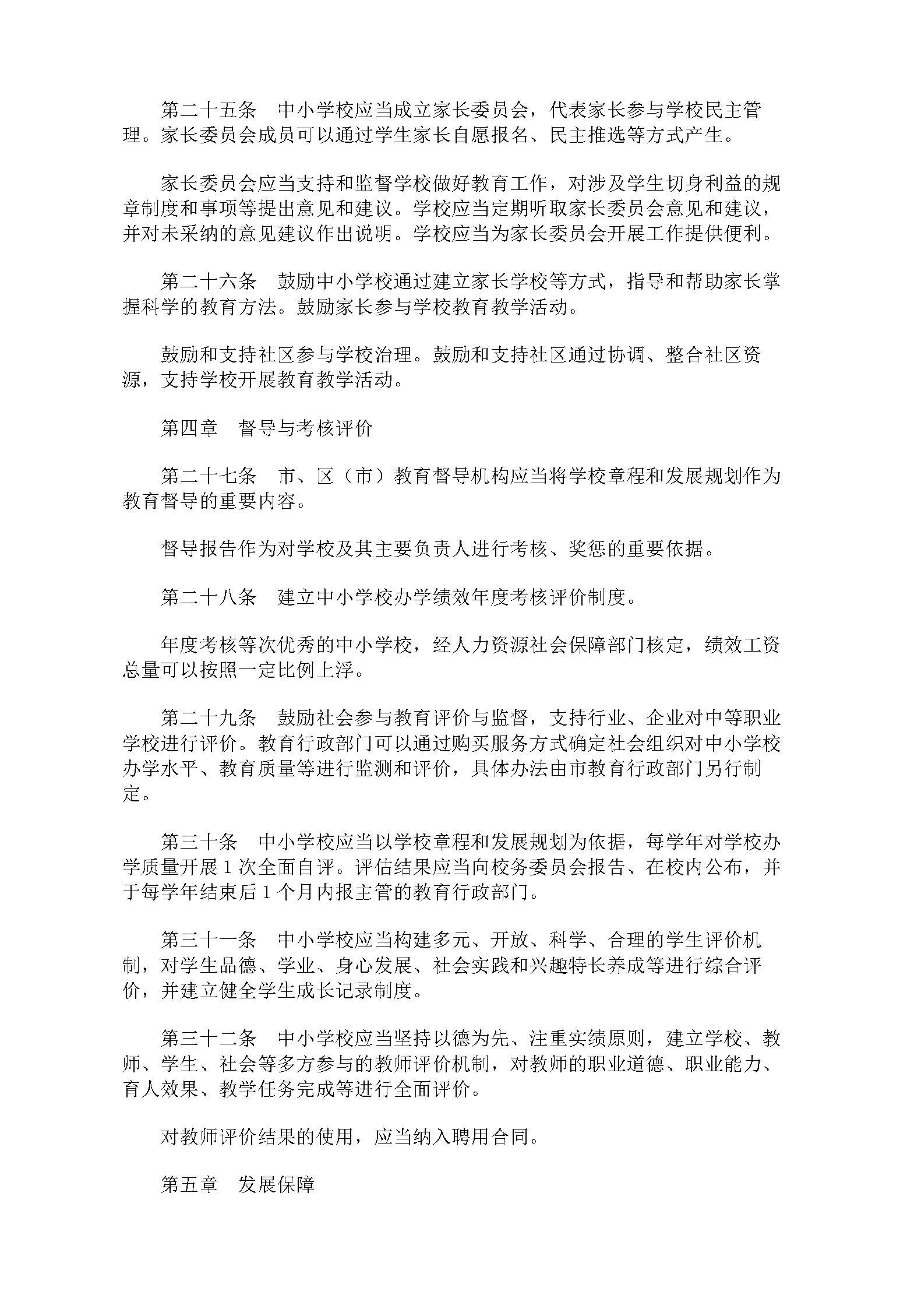 第二十五条　中小学校应当成立家长委员会，代表家长参与学校民主管理。家长委员会成员可以通过学生家长自愿报名、民主推选等方式产生。

家长委员会应当支持和监督学校做好教育工作，对涉及学生切身利益的规章制度和事项等提出意见和建议。学校应当定期听取家长委员会意见和建议，并对未采纳的意见建议作出说明。学校应当为家长委员会开展工作提供便利。

第二十六条　鼓励中小学校通过建立家长学校等方式，指导和帮助家长掌握科学的教育方法。鼓励家长参与学校教育教学活动。

鼓励和支持社区参与学校治理。鼓励和支持社区通过协调、整合社区资源，支持学校开展教育教学活动。

第四章　督导与考核评价

第二十七条　市、区（市）教育督导机构应当将学校章程和发展规划作为教育督导的重要内容。

督导报告作为对学校及其主要负责人进行考核、奖惩的重要依据。

第二十八条　建立中小学校办学绩效年度考核评价制度。

年度考核等次优秀的中小学校，经人力资源社会保障部门核定，绩效工资总量可以按照一定比例上浮。

第二十九条　鼓励社会参与教育评价与监督，支持行业、企业对中等职业学校进行评价。教育行政部门可以通过购买服务方式确定社会组织对中小学校办学水平、教育质量等进行监测和评价，具体办法由市教育行政部门另行制定。

第三十条　中小学校应当以学校章程和发展规划为依据，每学年对学校办学质量开展1次全面自评。评估结果应当向校务委员会报告、在校内公布，并于每学年结束后1个月内报主管的教育行政部门。

第三十一条　中小学校应当构建多元、开放、科学、合理的学生评价机制，对学生品德、学业、身心发展、社会实践和兴趣特长养成等进行综合评价，并建立健全学生成长记录制度。

第三十二条　中小学校应当坚持以德为先、注重实绩原则，建立学校、教师、学生、社会等多方参与的教师评价机制，对教师的职业道德、职业能力、育人效果、教学任务完成等进行全面评价。

对教师评价结果的使用，应当纳入聘用合同。

第五章　发展保障